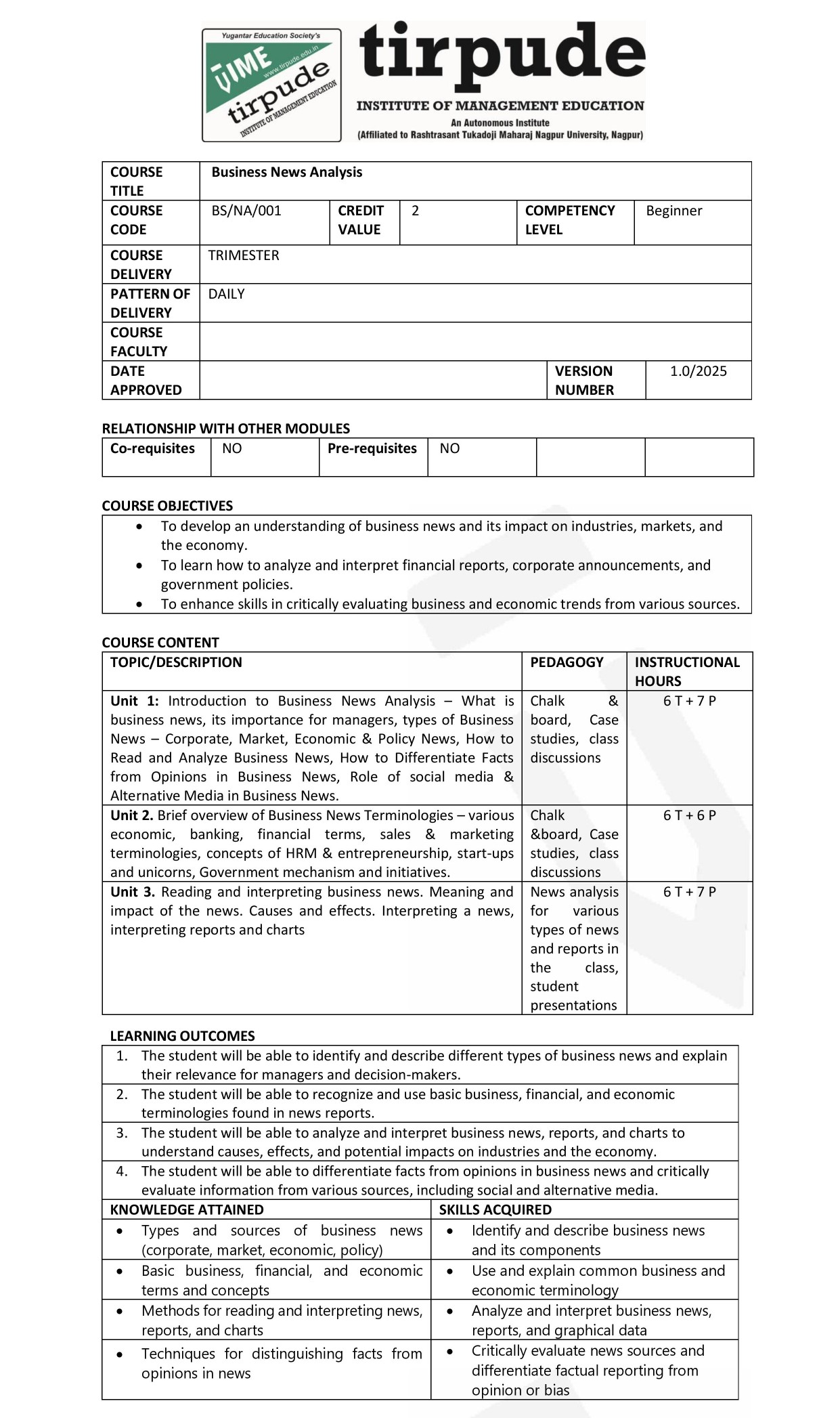 Yugantar Education Society's
TIME
www.tirpude.edu.in
tirpude
INSTITUTE OF MANAGEMENT EDUCATION

tirpude
INSTITUTE OF MANAGEMENT EDUCATION
An Autonomous Institute
(Affiliated to Rashtrasant Tukadoji Maharaj Nagpur University, Nagpur)

| COURSE TITLE | Business News Analysis | | | | |
|---|---|---|---|---|---|
| COURSE CODE | BS/NA/001 | CREDIT VALUE | 2 | COMPETENCY LEVEL | Beginner |
| COURSE DELIVERY | TRIMESTER | | | | |
| PATTERN OF DELIVERY | DAILY | | | | |
| COURSE FACULTY | | | | | |
| DATE APPROVED | | | | VERSION NUMBER | 1.0/2025 |

RELATIONSHIP WITH OTHER MODULES

| Co-requisites | NO | Pre-requisites | NO | | |
|---|---|---|---|---|---|

COURSE OBJECTIVES
• To develop an understanding of business news and its impact on industries, markets, and the economy.
• To learn how to analyze and interpret financial reports, corporate announcements, and government policies.
• To enhance skills in critically evaluating business and economic trends from various sources.

COURSE CONTENT

| TOPIC/DESCRIPTION | PEDAGOGY | INSTRUCTIONAL HOURS |
|---|---|---|
| Unit 1: Introduction to Business News Analysis – What is business news, its importance for managers, types of Business News – Corporate, Market, Economic & Policy News, How to Read and Analyze Business News, How to Differentiate Facts from Opinions in Business News, Role of social media & Alternative Media in Business News. | Chalk & board, Case studies, class discussions | 6 T + 7 P |
| Unit 2. Brief overview of Business News Terminologies – various economic, banking, financial terms, sales & marketing terminologies, concepts of HRM & entrepreneurship, start-ups and unicorns, Government mechanism and initiatives. | Chalk &board, Case studies, class discussions | 6 T + 6 P |
| Unit 3. Reading and interpreting business news. Meaning and impact of the news. Causes and effects. Interpreting a news, interpreting reports and charts | News analysis for various types of news and reports in the class, student presentations | 6 T + 7 P |

LEARNING OUTCOMES
1. The student will be able to identify and describe different types of business news and explain their relevance for managers and decision-makers.
2. The student will be able to recognize and use basic business, financial, and economic terminologies found in news reports.
3. The student will be able to analyze and interpret business news, reports, and charts to understand causes, effects, and potential impacts on industries and the economy.
4. The student will be able to differentiate facts from opinions in business news and critically evaluate information from various sources, including social and alternative media.

| KNOWLEDGE ATTAINED | SKILLS ACQUIRED |
|---|---|
| • Types and sources of business news (corporate, market, economic, policy) | • Identify and describe business news and its components |
| • Basic business, financial, and economic terms and concepts | • Use and explain common business and economic terminology |
| • Methods for reading and interpreting news, reports, and charts | • Analyze and interpret business news, reports, and graphical data |
| • Techniques for distinguishing facts from opinions in news | • Critically evaluate news sources and differentiate factual reporting from opinion or bias |